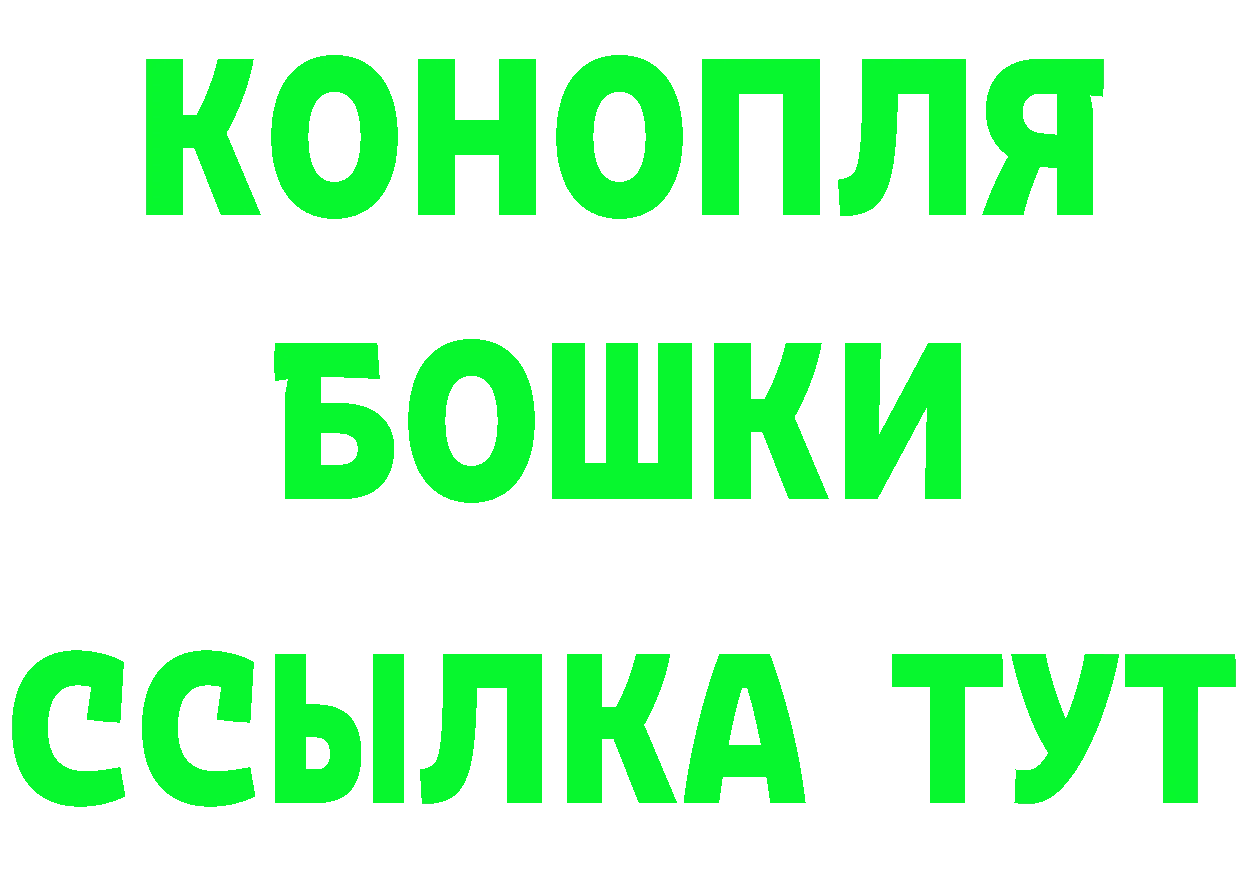 КОНОПЛЯ
БОШКИ
ССЫЛКА ТУТ